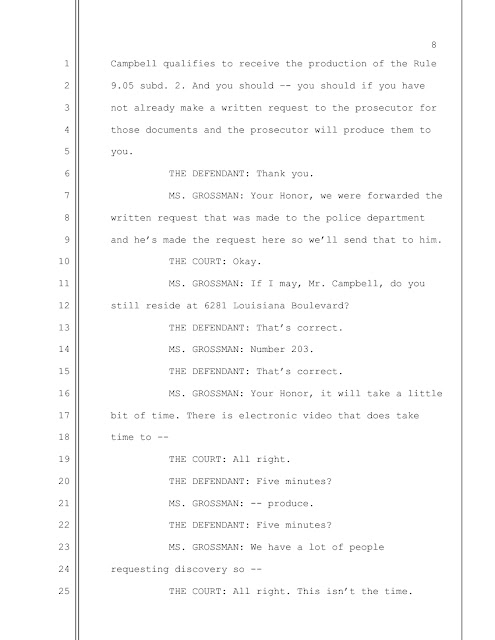 8

1 Campbell qualifies to receive the production of the Rule
2 9.05 subd. 2. And you should -- you should if you have
3 not already make a written request to the prosecutor for
4 those documents and the prosecutor will produce them to
5 you.
6 THE DEFENDANT: Thank you.
7 MS. GROSSMAN: Your Honor, we were forwarded the
8 written request that was made to the police department
9 and he's made the request here so we'll send that to him.
10 THE COURT: Okay.
11 MS. GROSSMAN: If I may, Mr. Campbell, do you
12 still reside at 6281 Louisiana Boulevard?
13 THE DEFENDANT: That's correct.
14 MS. GROSSMAN: Number 203.
15 THE DEFENDANT: That's correct.
16 MS. GROSSMAN: Your Honor, it will take a little
17 bit of time. There is electronic video that does take
18 time to --
19 THE COURT: All right.
20 THE DEFENDANT: Five minutes?
21 MS. GROSSMAN: -- produce.
22 THE DEFENDANT: Five minutes?
23 MS. GROSSMAN: We have a lot of people
24 requesting discovery so --
25 THE COURT: All right. This isn't the time.